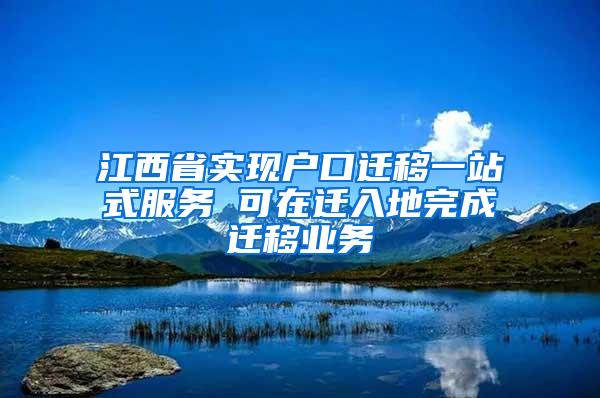 江西省实现户口迁移一站式服务 可在迁入地完成迁移业务